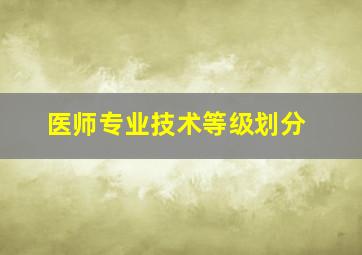 医师专业技术等级划分